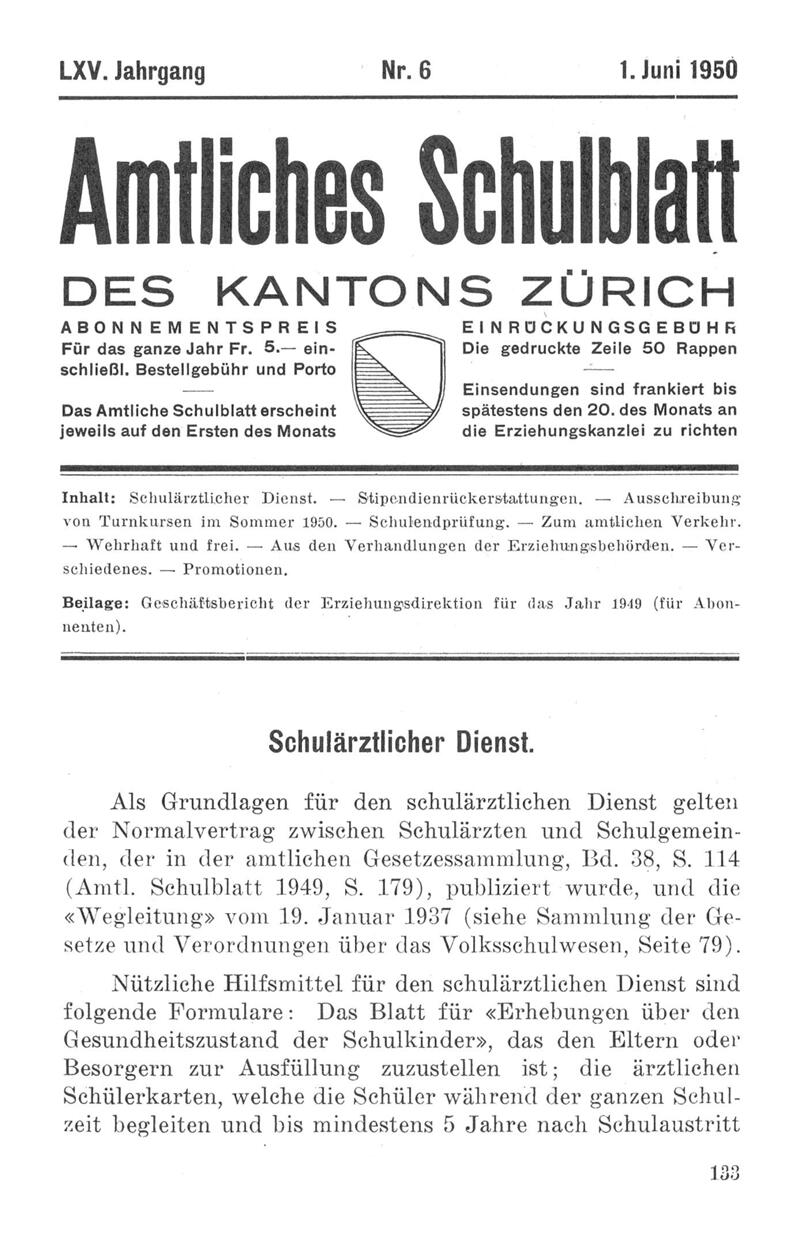 LXV. Jahrgang Nr. 6 1. Juni 1950

Amtliches Schulblatt

DES KANTONS ZÜRICH

ABONNEMENTSPREIS
Für das ganze Jahr Fr. 5.— einschließl. Bestellgebühr und Porto

Das Amtliche Schulblatt erscheint jeweils auf den Ersten des Monats

EINRÜCKUNGSGEBÜHR
Die gedruckte Zeile 50 Rappen

Einsendungen sind frankiert bis spätestens den 20. des Monats an die Erziehungskanzlei zu richten

Inhalt: Schulärztlicher Dienst. — Stipendienrückerstattungen. — Ausschreibung von Turnkursen im Sommer 1950. — Schulendprüfung. — Zum amtlichen Verkehr. — Wehrhaft und frei. — Aus den Verhandlungen der Erziehungsbehörden. — Verschiedenes. — Promotionen.

Beilage: Geschäftsbericht der Erziehungsdirektion für das Jahr 1949 (für Abonnenten).

Schulärztlicher Dienst.

Als Grundlagen für den schulärztlichen Dienst gelten der Normalvertrag zwischen Schulärzten und Schulgemeinden, der in der amtlichen Gesetzessammlung, Bd. 38, S. 114 (Amtl. Schulblatt 1949, S. 179), publiziert wurde, und die «Wegleitung» vom 19. Januar 1937 (siehe Sammlung der Gesetze und Verordnungen über das Volksschulwesen, Seite 79).

Nützliche Hilfsmittel für den schulärztlichen Dienst sind folgende Formulare: Das Blatt für «Erhebungen über den Gesundheitszustand der Schulkinder», das den Eltern oder Besorgern zur Ausfüllung zuzustellen ist; die ärztlichen Schülerkarten, welche die Schüler während der ganzen Schulzeit begleiten und bis mindestens 5 Jahre nach Schulaustritt

133